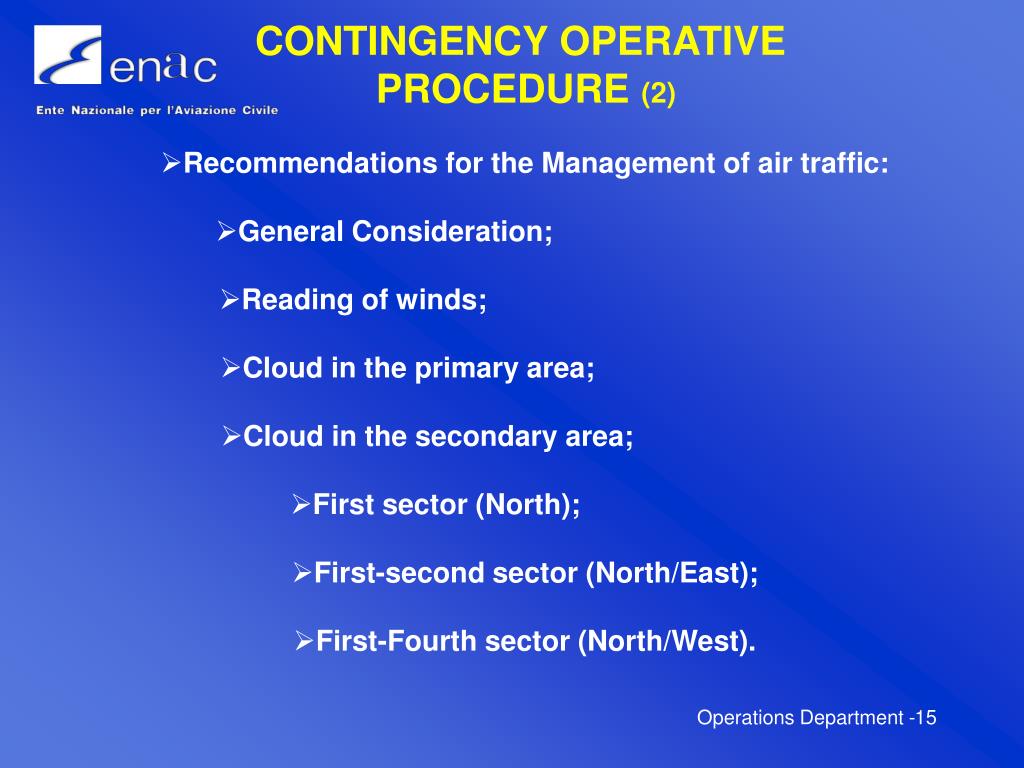 enac
Ente Nazionale per l'Aviazione Civile

CONTINGENCY OPERATIVE PROCEDURE (2)

➢Recommendations for the Management of air traffic:

➢General Consideration;

➢Reading of winds;

➢Cloud in the primary area;

➢Cloud in the secondary area;

➢First sector (North);

➢First-second sector (North/East);

➢First-Fourth sector (North/West).

Operations Department -15